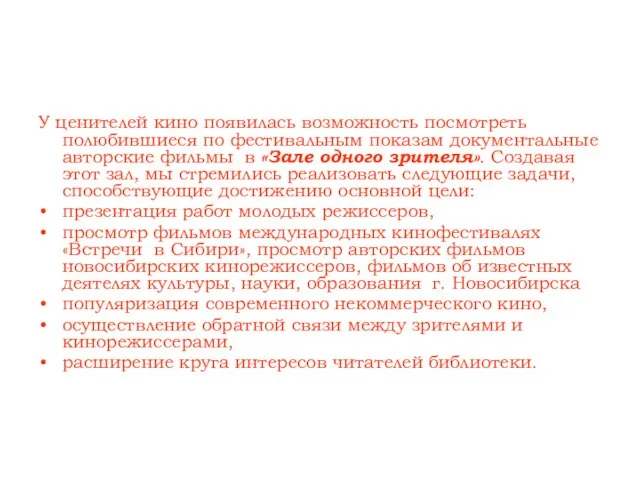 У ценителей кино появилась возможность посмотреть полюбившиеся по фестивальным показам документальные авторские фильмы в «Зале одного зрителя». Создавая этот зал, мы стремились реализовать следующие задачи, способствующие достижению основной цели:

• презентация работ молодых режиссеров,
• просмотр фильмов международных кинофестивалях «Встречи в Сибири», просмотр авторских фильмов новосибирских кинорежиссеров, фильмов об известных деятелях культуры, науки, образования г. Новосибирска
• популяризация современного некоммерческого кино,
• осуществление обратной связи между зрителями и кинорежиссерами,
• расширение круга интересов читателей библиотеки.